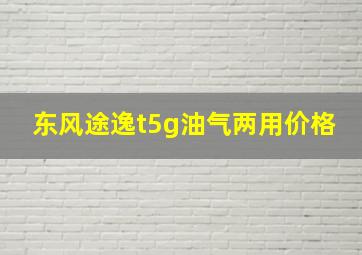 东风途逸t5g油气两用价格